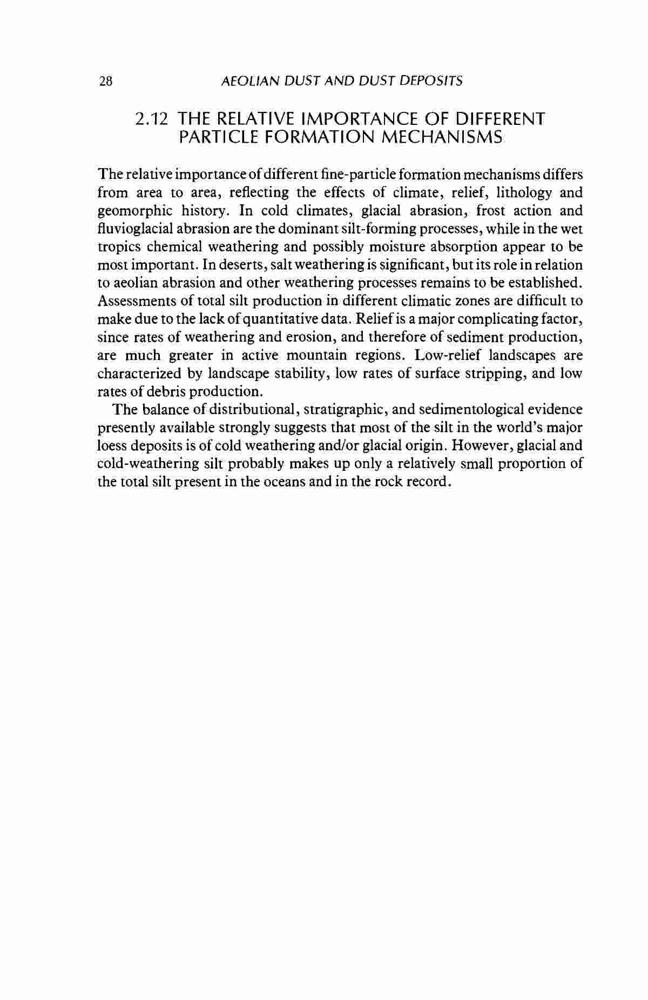 28 AEOLIAN DUST AND DUST DEPOSITS

2.12 THE RELATIVE IMPORTANCE OF DIFFERENT PARTICLE FORMATION MECHANISMS

The relative importance of different fine-particle formation mechanisms differs from area to area, reflecting the effects of climate, relief, lithology and geomorphic history. In cold climates, glacial abrasion, frost action and fluvioglacial abrasion are the dominant silt-forming processes, while in the wet tropics chemical weathering and possibly moisture absorption appear to be most important. In deserts, salt weathering is significant, but its role in relation to aeolian abrasion and other weathering processes remains to be established. Assessments of total silt production in different climatic zones are difficult to make due to the lack of quantitative data. Relief is a major complicating factor, since rates of weathering and erosion, and therefore of sediment production, are much greater in active mountain regions. Low-relief landscapes are characterized by landscape stability, low rates of surface stripping, and low rates of debris production.

The balance of distributional, stratigraphic, and sedimentological evidence presently available strongly suggests that most of the silt in the world's major loess deposits is of cold weathering and/or glacial origin. However, glacial and cold-weathering silt probably makes up only a relatively small proportion of the total silt present in the oceans and in the rock record.